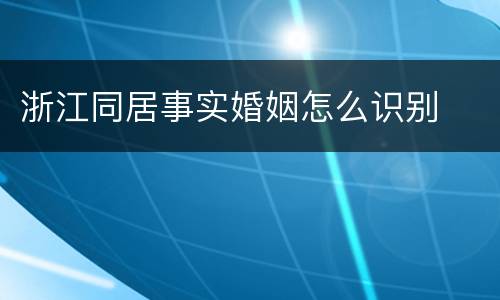 浙江同居事实婚姻怎么识别